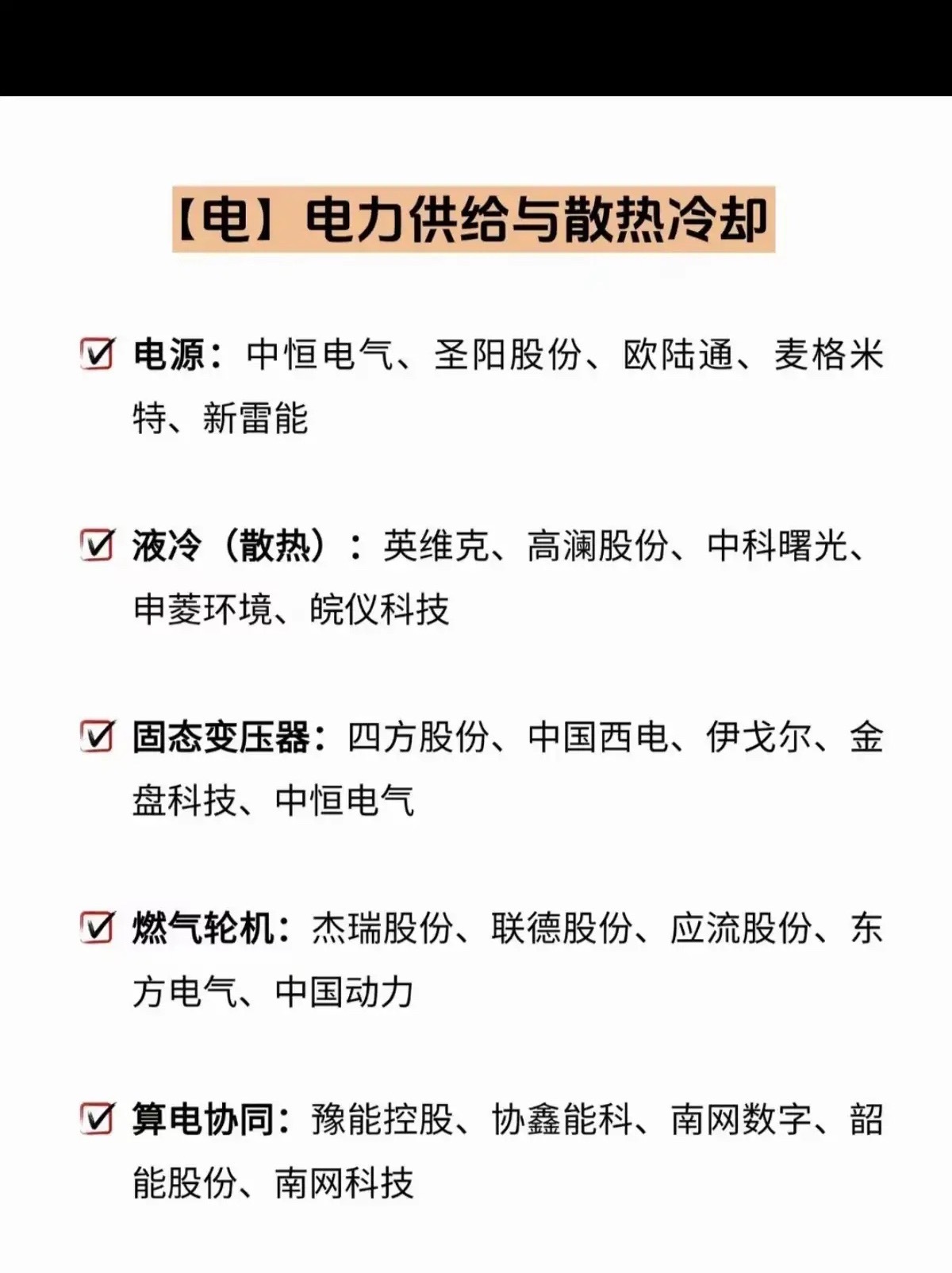 【电】电力供给与散热冷却

☑ 电源：中恒电气、圣阳股份、欧陆通、麦格米特、新雷能

☑ 液冷（散热）：英维克、高澜股份、中科曙光、申菱环境、皖仪科技

☑ 固态变压器：四方股份、中国西电、伊戈尔、金盘科技、中恒电气

☑ 燃气轮机：杰瑞股份、联德股份、应流股份、东方电气、中国动力

☑ 算电协同：豫能控股、协鑫能科、南网数字、韶能股份、南网科技